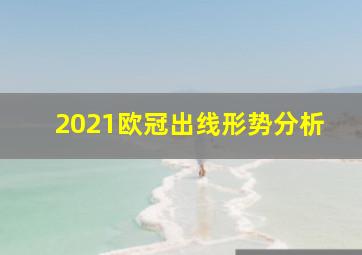 2021欧冠出线形势分析